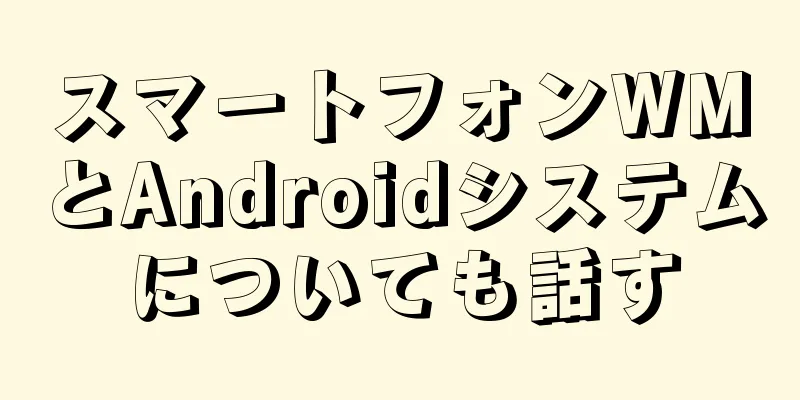 スマートフォンWMとAndroidシステムについても話す